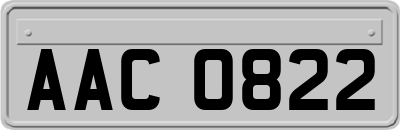 AAC 0822